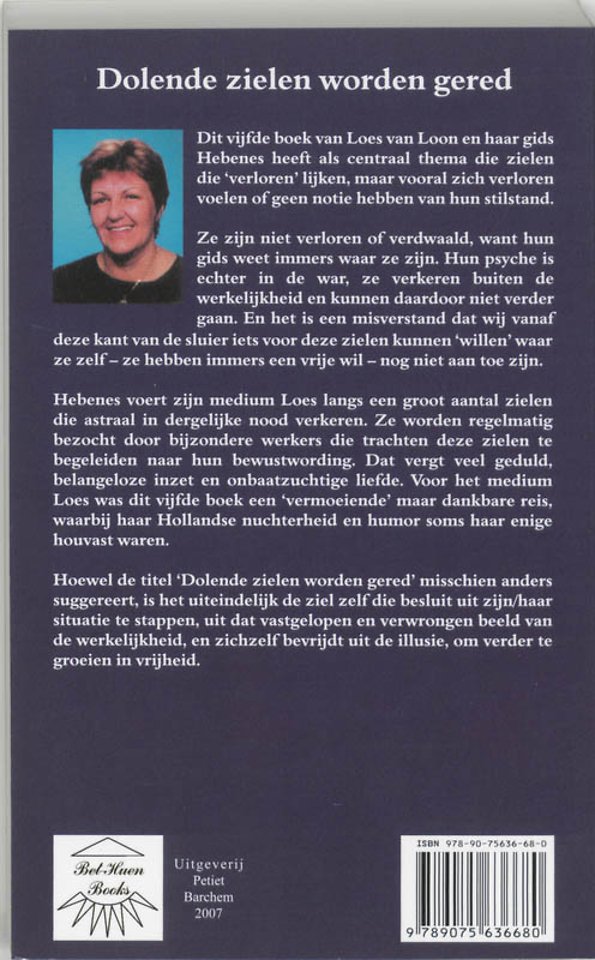 Dolende zielen worden gered

Dit vijfde boek van Loes van Loon en haar gids Hebenes heeft als centraal thema die zielen die 'verloren' lijken, maar vooral zich verloren voelen of geen notie hebben van hun stilstand.

Ze zijn niet verloren of verdwaald, want hun gids weet immers waar ze zijn. Hun psyche is echter in de war, ze verkeren buiten de werkelijkheid en kunnen daardoor niet verder gaan. En het is een misverstand dat wij vanaf deze kant van de sluier iets voor deze zielen kunnen 'willen' waar ze zelf – ze hebben immers een vrije wil – nog niet aan toe zijn.

Hebenes voert zijn medium Loes langs een groot aantal zielen die astraal in dergelijke nood verkeren. Ze worden regelmatig bezocht door bijzondere werkers die trachten deze zielen te begeleiden naar hun bewustwording. Dat vergt veel geduld, belangeloze inzet en onbaatzuchtige liefde. Voor het medium Loes was dit vijfde boek een 'vermoeiende' maar dankbare reis, waarbij haar Hollandse nuchterheid en humor soms haar enige houvast waren.

Hoewel de titel 'Dolende zielen worden gered' misschien anders suggereert, is het uiteindelijk de ziel zelf die besluit uit zijn/haar situatie te stappen, uit dat vastgelopen en verwrongen beeld van de werkelijkheid, en zichzelf bevrijdt uit de illusie, om verder te groeien in vrijheid.

Bel-Huen Books

Uitgeverij
Petiet
Barchem
2007

ISBN 978-90-75636-68-0
9 789075 636680